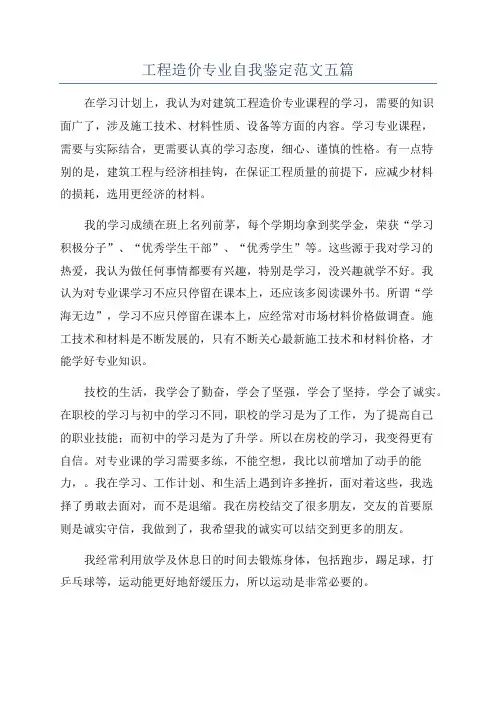 工程造价专业自我鉴定范文五篇

在学习计划上，我认为对建筑工程造价专业课程的学习，需要的知识面广了，涉及施工技术、材料性质、设备等方面的内容。学习专业课程，需要与实际结合，更需要认真的学习态度，细心、谨慎的性格。有一点特别的是，建筑工程与经济相挂钩，在保证工程质量的前提下，应减少材料的损耗，选用更经济的材料。

我的学习成绩在班上名列前茅，每个学期均拿到奖学金，荣获“学习积极分子”、“优秀学生干部”、“优秀学生”等。这些源于我对学习的热爱，我认为做任何事情都要有兴趣，特别是学习，没兴趣就学不好。我认为对专业课学习不应只停留在课本上，还应该多阅读课外书。所谓“学海无边”，学习不应只停留在课本上，应经常对市场材料价格做调查。施工技术和材料是不断发展的，只有不断关心最新施工技术和材料价格，才能学好专业知识。

技校的生活，我学会了勤奋，学会了坚强，学会了坚持，学会了诚实。在职校的学习与初中的学习不同，职校的学习是为了工作，为了提高自己的职业技能；而初中的学习是为了升学。所以在房校的学习，我变得更有自信。对专业课的学习需要多练，不能空想，我比以前增加了动手的能力，。我在学习、工作计划、和生活上遇到许多挫折，面对着这些，我选择了勇敢去面对，而不是退缩。我在房校结交了很多朋友，交友的首要原则是诚实守信，我做到了，我希望我的诚实可以结交到更多的朋友。

我经常利用放学及休息日的时间去锻炼身体，包括跑步，踢足球，打乒乓球等，运动能更好地舒缓压力，所以运动是非常必要的。